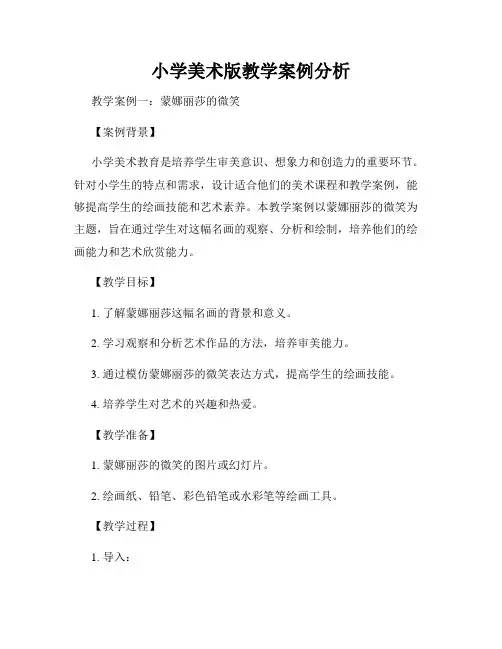 小学美术版教学案例分析

教学案例一：蒙娜丽莎的微笑

【案例背景】

小学美术教育是培养学生审美意识、想象力和创造力的重要环节。针对小学生的特点和需求，设计适合他们的美术课程和教学案例，能够提高学生的绘画技能和艺术素养。本教学案例以蒙娜丽莎的微笑为主题，旨在通过学生对这幅名画的观察、分析和绘制，培养他们的绘画能力和艺术欣赏能力。

【教学目标】

1. 了解蒙娜丽莎这幅名画的背景和意义。

2. 学习观察和分析艺术作品的方法，培养审美能力。

3. 通过模仿蒙娜丽莎的微笑表达方式，提高学生的绘画技能。

4. 培养学生对艺术的兴趣和热爱。

【教学准备】

1. 蒙娜丽莎的微笑的图片或幻灯片。

2. 绘画纸、铅笔、彩色铅笔或水彩笔等绘画工具。

【教学过程】

1. 导入：